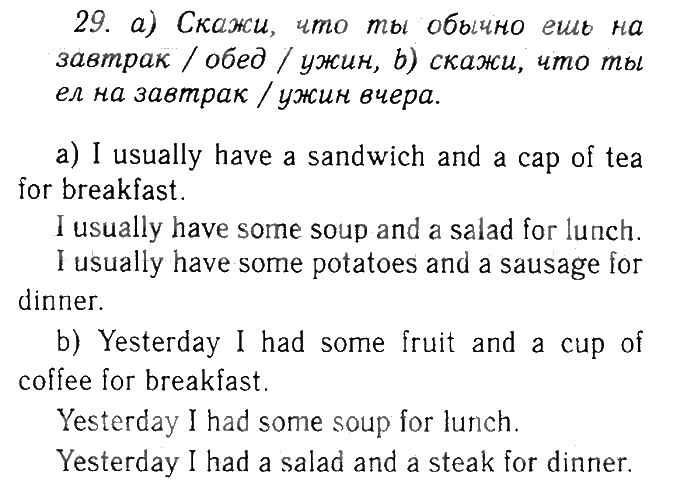 29. a) Скажи, что ты обычно ешь на завтрак / обед / ужин, b) скажи, что ты ел на завтрак / ужин вчера.

a) I usually have a sandwich and a cap of tea for breakfast.

I usually have some soup and a salad for lunch.

I usually have some potatoes and a sausage for dinner.

b) Yesterday I had some fruit and a cup of coffee for breakfast.

Yesterday I had some soup for lunch.

Yesterday I had a salad and a steak for dinner.